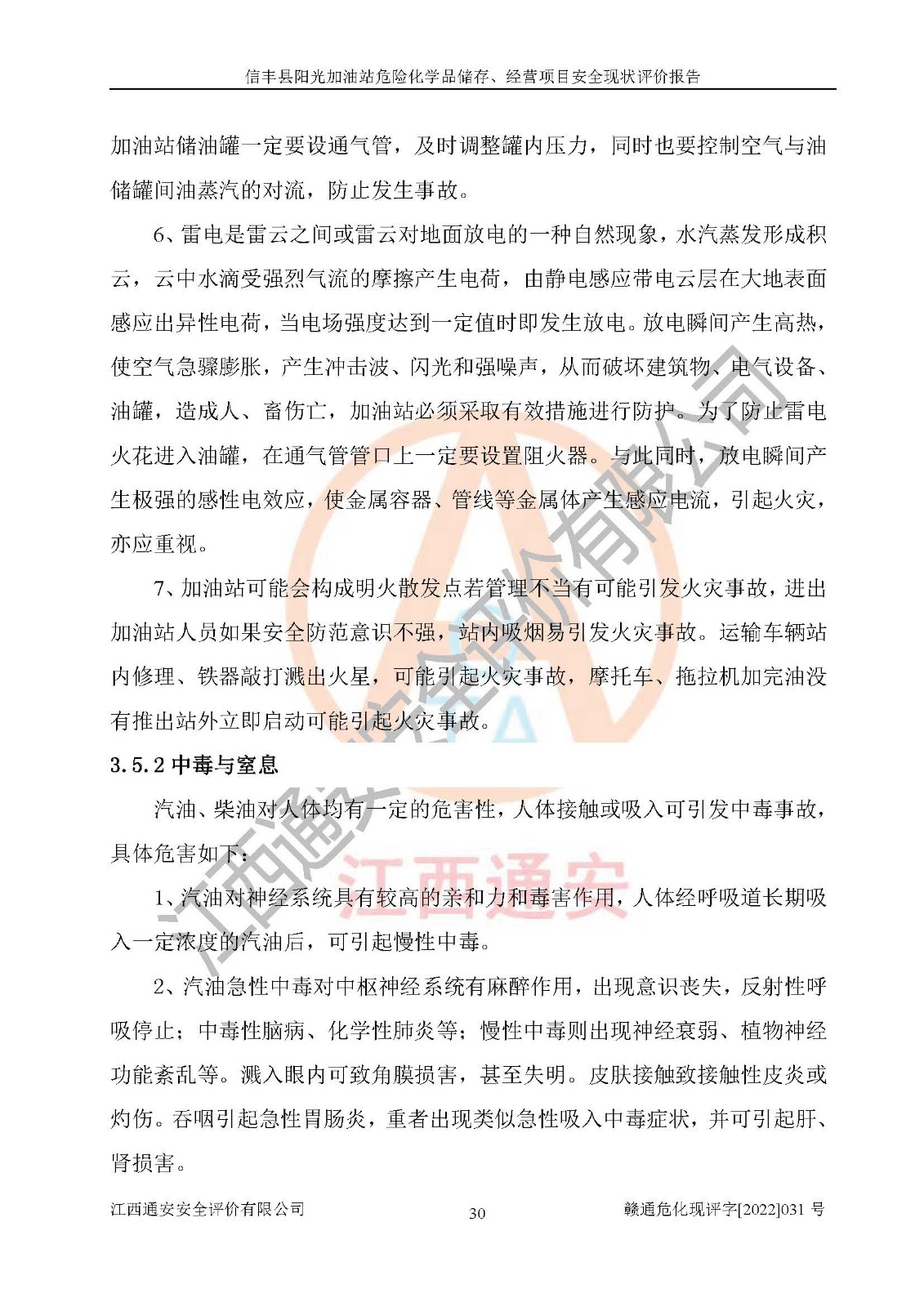 信丰县阳光加油站危险化学品储存、经营项目安全现状评价报告

加油站储油罐一定要设通气管，及时调整罐内压力，同时也要控制空气与油储罐间油蒸汽的对流，防止发生事故。

6、雷电是雷云之间或雷云对地面放电的一种自然现象，水汽蒸发形成积云，云中水滴受强烈气流的摩擦产生电荷，由静电感应带电云层在大地表面感应出异性电荷，当电场强度达到一定值时即发生放电。放电瞬间产生高热，使空气急骤膨胀，产生冲击波、闪光和强噪声，从而破坏建筑物、电气设备、油罐，造成人、畜伤亡，加油站必须采取有效措施进行防护。为了防止雷电火花进入油罐，在通气管管口上一定要设置阻火器。与此同时，放电瞬间产生极强的感性电效应，使金属容器、管线等金属体产生感应电流，引起火灾，亦应重视。

7、加油站可能会构成明火散发点若管理不当有可能引发火灾事故，进出加油站人员如果安全防范意识不强，站内吸烟易引发火灾事故。运输车辆站内修理、铁器敲打溅出火星，可能引起火灾事故，摩托车、拖拉机加完油没有推出站外立即启动可能引起火灾事故。

3.5.2 中毒与窒息

汽油、柴油对人体均有一定的危害性，人体接触或吸入可引发中毒事故，具体危害如下：

1、汽油对神经系统具有较高的亲和力和毒害作用，人体经呼吸道长期吸入一定浓度的汽油后，可引起慢性中毒。

2、汽油急性中毒对中枢神经系统有麻醉作用，出现意识丧失，反射性呼吸停止；中毒性脑病、化学性肺炎等；慢性中毒则出现神经衰弱、植物神经功能紊乱等。溅入眼内可致角膜损害，甚至失明。皮肤接触致接触性皮炎或灼伤。吞咽引起急性胃肠炎，重者出现类似急性吸入中毒症状，并可引起肝、肾损害。

江西通安安全评价有限公司 30 赣通危化现评字[2022]031 号

江西通安安全评价有限公司
江西通安